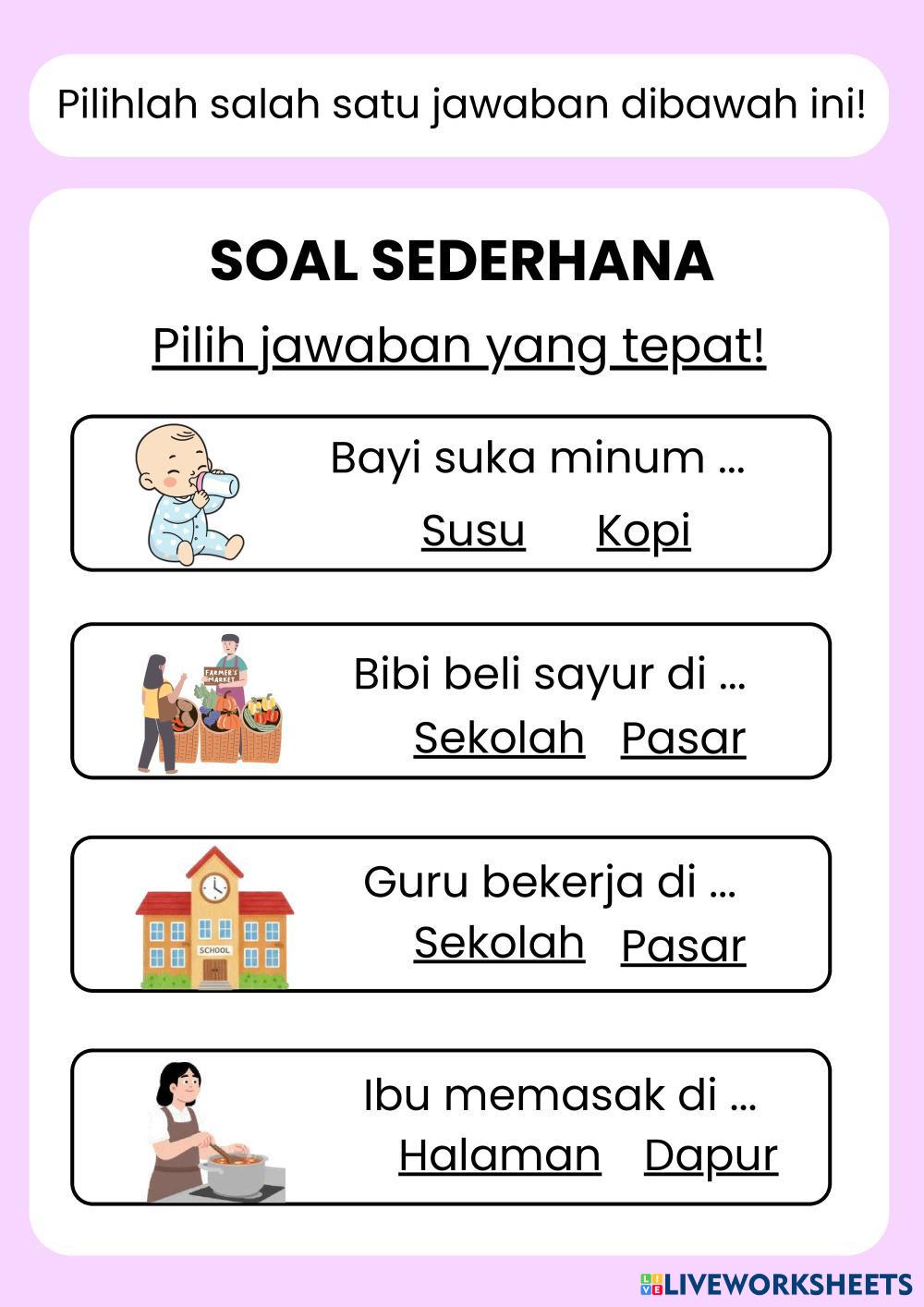 Pilihlah salah satu jawaban dibawah ini!

SOAL SEDERHANA

Pilih jawaban yang tepat!

Bayi suka minum ...
Susu Kopi

FARMER'S MARKET
Bibi beli sayur di ...
Sekolah Pasar

SCHOOL
Guru bekerja di ...
Sekolah Pasar

Ibu memasak di ...
Halaman Dapur

LIVEWORKSHEETS